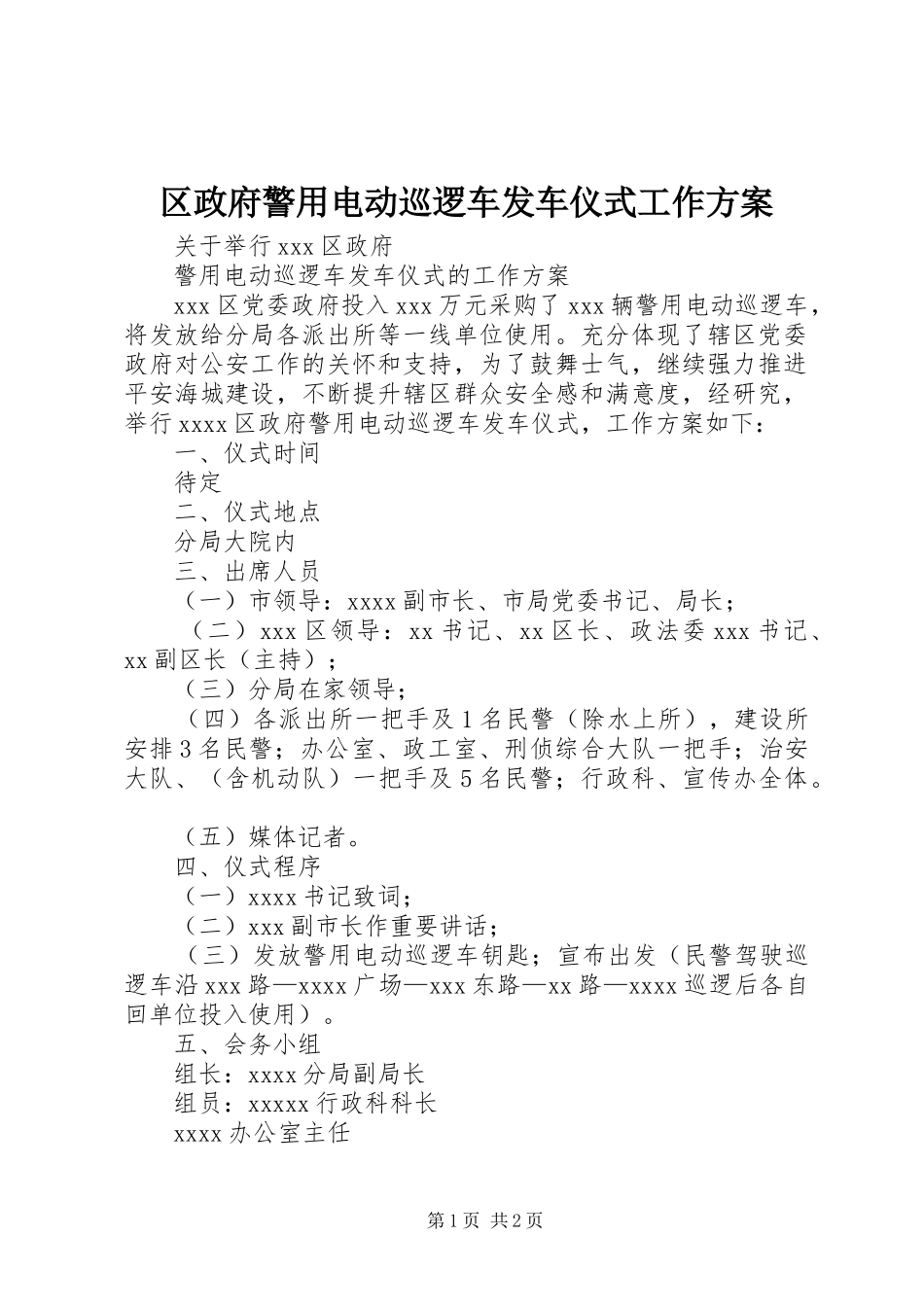 区政府警用电动巡逻车发车仪式工作方案

关于举行xxx区政府

警用电动巡逻车发车仪式的工作方案

xxx区党委政府投入xxx万元采购了xxx辆警用电动巡逻车，将发放给分局各派出所等一线单位使用。充分体现了辖区党委政府对公安工作的关怀和支持，为了鼓舞士气，继续强力推进平安海城建设，不断提升辖区群众安全感和满意度，经研究，举行xxxx区政府警用电动巡逻车发车仪式，工作方案如下：

一、仪式时间

待定

二、仪式地点

分局大院内

三、出席人员

（一）市领导：xxxx副市长、市局党委书记、局长；

（二）xxx区领导：xx书记、xx区长、政法委xxx书记、xx副区长（主持）；

（三）分局在家领导；

（四）各派出所一把手及1名民警（除水上所），建设所安排3名民警；办公室、政工室、刑侦综合大队一把手；治安大队、（含机动队）一把手及5名民警；行政科、宣传办全体。

（五）媒体记者。

四、仪式程序

（一）xxxx书记致词；

（二）xxx副市长作重要讲话；

（三）发放警用电动巡逻车钥匙；宣布出发（民警驾驶巡逻车沿xxx路—xxxx广场—xxx东路—xx路—xxxx巡逻后各自回单位投入使用）。

五、会务小组

组长：xxxx分局副局长

组员：xxxxx行政科科长

xxxx办公室主任

第1页 共2页